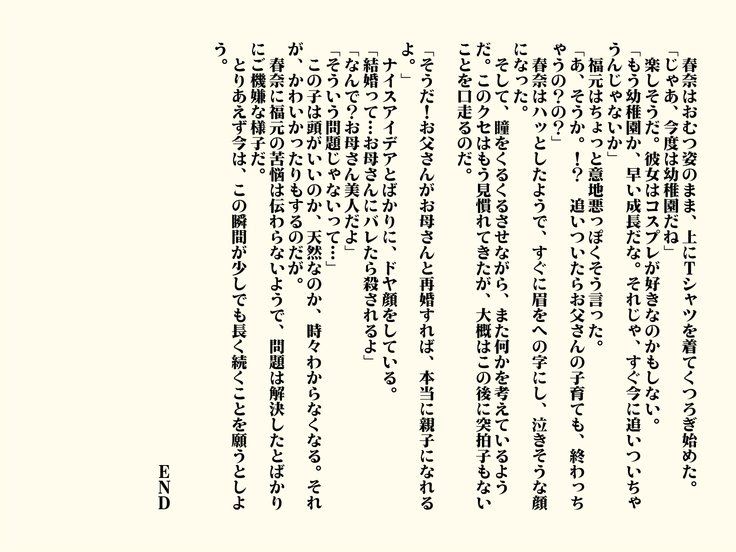 春奈はおむつ姿のまま、上にTシャツを着てくつろぎ始めた。
「じゃあ、今度は幼稚園だね」
楽しそうだ。彼女はコスプレが好きなのかもしれない。
「もう幼稚園か、早い成長だな。それじゃ、すぐ今に追いついちゃうんじゃないか」
福元はちょっと意地悪っぽくそう言った。
「あ、そうか。！？　追いついたらお父さんの子育ても、終わっちゃうの？の？」
春奈はハッとしたようで、すぐに眉をへの字にし、泣きそうな顔になった。
そして、瞳をくるくるさせながら、また何かを考えているようだ。このクセはもう見慣れてきたが、大概はこの後に突拍子もないことを口走るのだ。
「そうだ！お父さんがお母さんと再婚すれば、本当に親子になれるよ。」
ナイスアイデアとばかりに、ドヤ顔をしている。
「結婚って…お母さんにバレたら殺されるよ」
「なんで？お母さん美人だよ」
「そういう問題じゃないって…」
この子は頭がいいのか、天然なのか、時々わからなくなる。それが、かわいかったりもするのだが。
春奈に福元の苦悩は伝わらないようで、問題は解決したとばかりにご機嫌な様子だ。
とりあえず今は、この瞬間が少しでも長く続くことを願うとしよう。

END